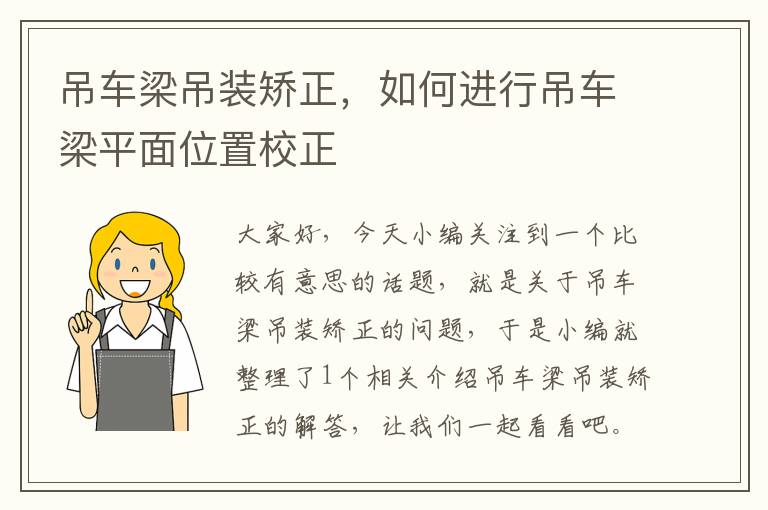 吊车梁吊装矫正，如何进行吊车梁平面位置校正

大家好，今天小编关注到一个比较有意思的话题，就是关于吊车梁吊装矫正的问题，于是小编就整理了1个相关介绍吊车梁吊装矫正的解答，让我们一起看看吧。